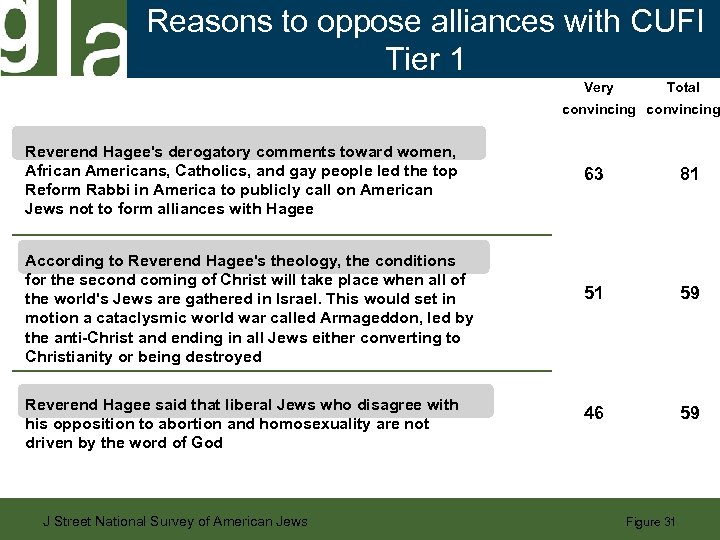 gla

Reasons to oppose alliances with CUFI
Tier 1

|  | Very convincing | Total convincing |
|---|---|---|
| Reverend Hagee's derogatory comments toward women, African Americans, Catholics, and gay people led the top Reform Rabbi in America to publicly call on American Jews not to form alliances with Hagee | 63 | 81 |
| According to Reverend Hagee's theology, the conditions for the second coming of Christ will take place when all of the world's Jews are gathered in Israel. This would set in motion a cataclysmic world war called Armageddon, led by the anti-Christ and ending in all Jews either converting to Christianity or being destroyed | 51 | 59 |
| Reverend Hagee said that liberal Jews who disagree with his opposition to abortion and homosexuality are not driven by the word of God | 46 | 59 |

J Street National Survey of American Jews

Figure 31